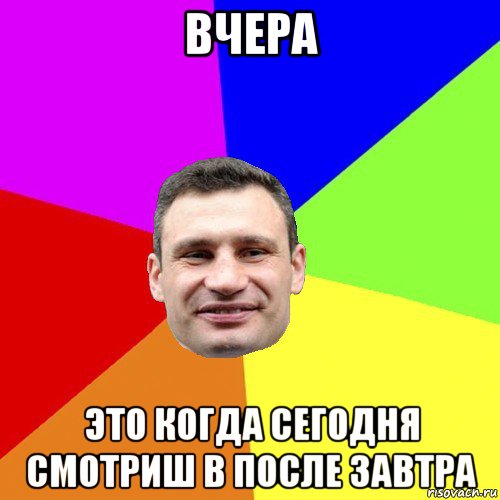 ВЧЕРА

ЭТО КОГДА СЕГОДНЯ СМОТРИШ В ПОСЛЕ ЗАВТРА

risovach.ru